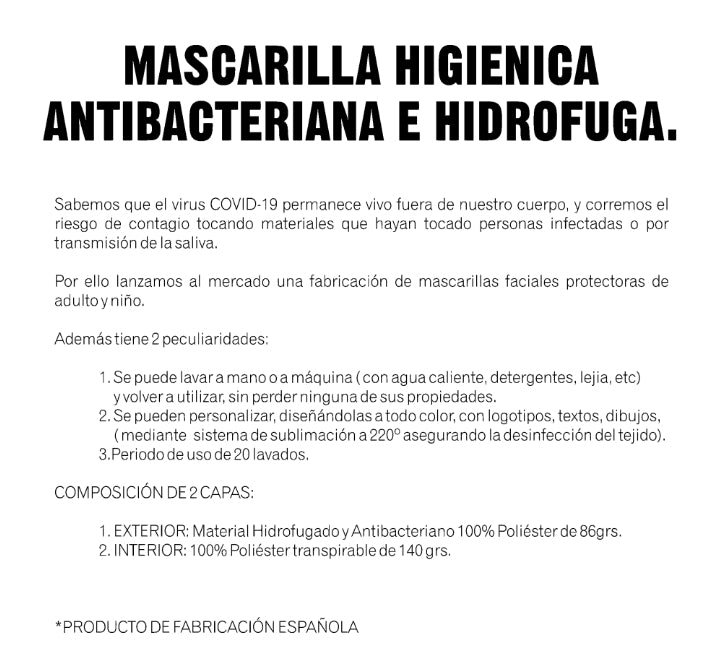 MASCARILLA HIGIENICA ANTIBACTERIANA E HIDROFUGA.

Sabemos que el virus COVID-19 permanece vivo fuera de nuestro cuerpo, y corremos el riesgo de contagio tocando materiales que hayan tocado personas infectadas o por transmisión de la saliva.

Por ello lanzamos al mercado una fabricación de mascarillas faciales protectoras de adulto y niño.

Además tiene 2 peculiaridades:

1. Se puede lavar a mano o a máquina ( con agua caliente, detergentes, lejia, etc) y volver a utilizar, sin perder ninguna de sus propiedades.
2. Se pueden personalizar, diseñándolas a todo color, con logotipos, textos, dibujos, ( mediante sistema de sublimación a 220º asegurando la desinfección del tejido).
3.Periodo de uso de 20 lavados.

COMPOSICIÓN DE 2 CAPAS:

1. EXTERIOR: Material Hidrofugado y Antibacteriano 100% Poliéster de 86grs.
2. INTERIOR: 100% Poliéster transpirable de 140 grs.

*PRODUCTO DE FABRICACIÓN ESPAÑOLA